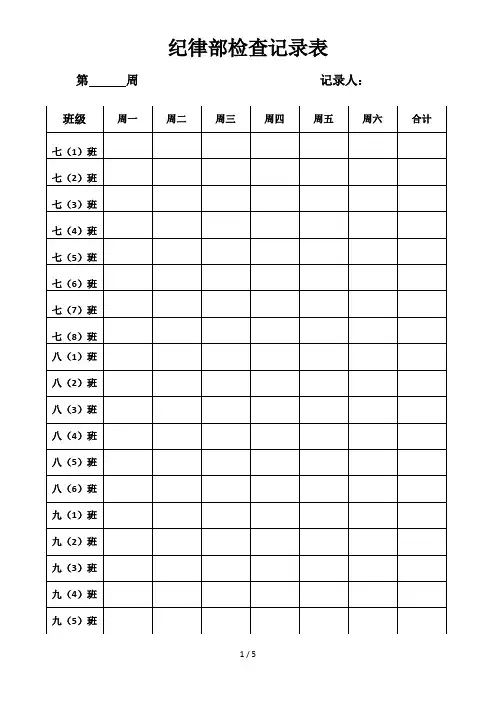 纪律部检查记录表

第______周　　　　　　　　　　　　　记录人：

| 班级 | 周一 | 周二 | 周三 | 周四 | 周五 | 周六 | 合计 |
|---|---|---|---|---|---|---|---|
| 七（1）班 | | | | | | | |
| 七（2）班 | | | | | | | |
| 七（3）班 | | | | | | | |
| 七（4）班 | | | | | | | |
| 七（5）班 | | | | | | | |
| 七（6）班 | | | | | | | |
| 七（7）班 | | | | | | | |
| 七（8）班 | | | | | | | |
| 八（1）班 | | | | | | | |
| 八（2）班 | | | | | | | |
| 八（3）班 | | | | | | | |
| 八（4）班 | | | | | | | |
| 八（5）班 | | | | | | | |
| 八（6）班 | | | | | | | |
| 九（1）班 | | | | | | | |
| 九（2）班 | | | | | | | |
| 九（3）班 | | | | | | | |
| 九（4）班 | | | | | | | |
| 九（5）班 | | | | | | | |

1 / 5